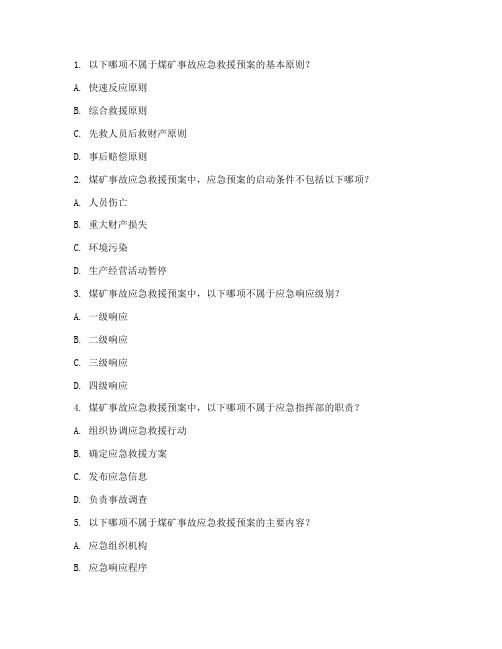 1. 以下哪项不属于煤矿事故应急救援预案的基本原则？

A. 快速反应原则

B. 综合救援原则

C. 先救人员后救财产原则

D. 事后赔偿原则

2. 煤矿事故应急救援预案中，应急预案的启动条件不包括以下哪项？

A. 人员伤亡

B. 重大财产损失

C. 环境污染

D. 生产经营活动暂停

3. 煤矿事故应急救援预案中，以下哪项不属于应急响应级别？

A. 一级响应

B. 二级响应

C. 三级响应

D. 四级响应

4. 煤矿事故应急救援预案中，以下哪项不属于应急指挥部的职责？

A. 组织协调应急救援行动

B. 确定应急救援方案

C. 发布应急信息

D. 负责事故调查

5. 以下哪项不属于煤矿事故应急救援预案的主要内容？

A. 应急组织机构

B. 应急响应程序